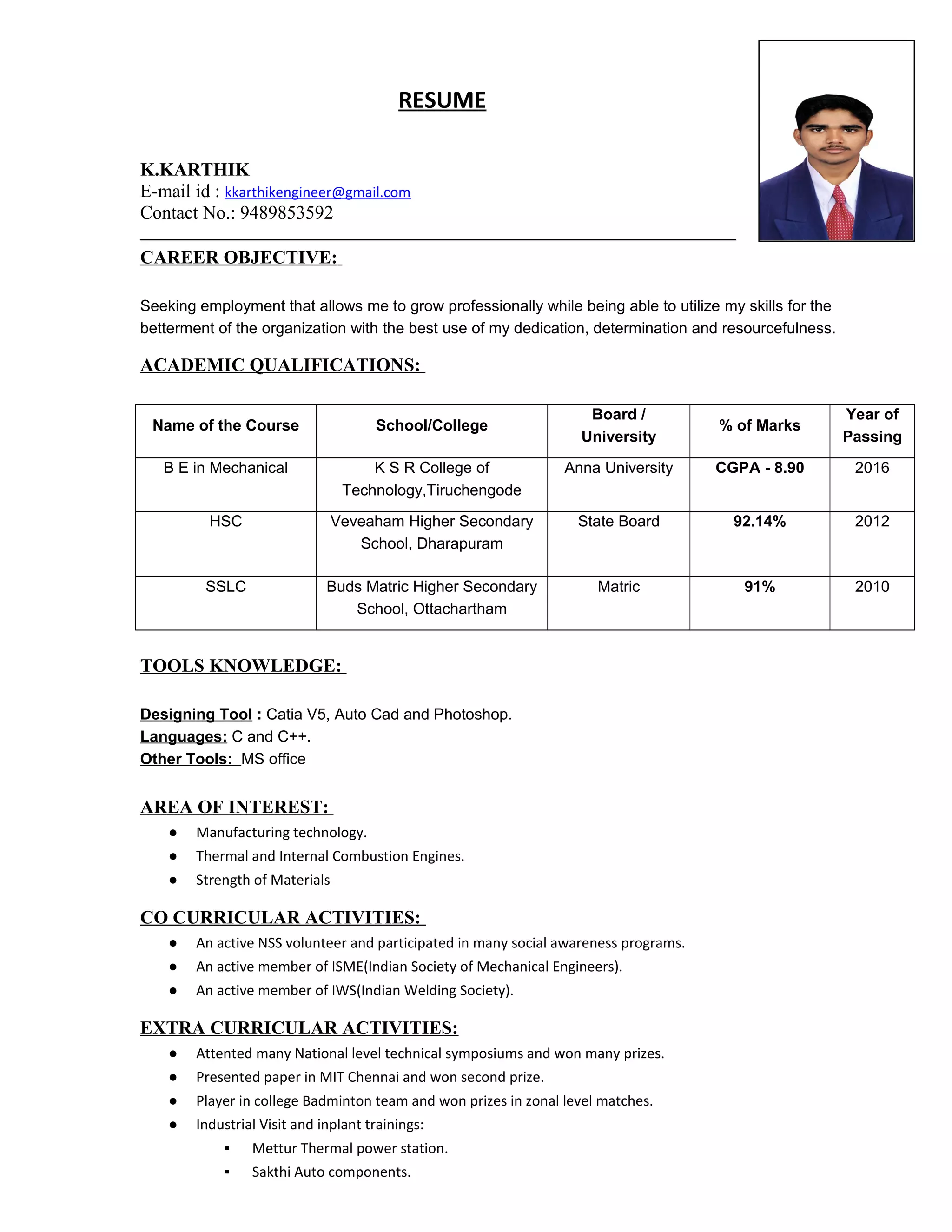 RESUME

K.KARTHIK
E-mail id : kkarthikengineer@gmail.com
Contact No.: 9489853592

CAREER OBJECTIVE:

Seeking employment that allows me to grow professionally while being able to utilize my skills for the betterment of the organization with the best use of my dedication, determination and resourcefulness.

ACADEMIC QUALIFICATIONS:

| Name of the Course | School/College | Board / University | % of Marks | Year of Passing |
|---|---|---|---|---|
| B E in Mechanical | K S R College of Technology,Tiruchengode | Anna University | CGPA - 8.90 | 2016 |
| HSC | Veveaham Higher Secondary School, Dharapuram | State Board | 92.14% | 2012 |
| SSLC | Buds Matric Higher Secondary School, Ottachartham | Matric | 91% | 2010 |

TOOLS KNOWLEDGE:

Designing Tool : Catia V5, Auto Cad and Photoshop.
Languages: C and C++.
Other Tools: MS office

AREA OF INTEREST:
● Manufacturing technology.
● Thermal and Internal Combustion Engines.
● Strength of Materials

CO CURRICULAR ACTIVITIES:
● An active NSS volunteer and participated in many social awareness programs.
● An active member of ISME(Indian Society of Mechanical Engineers).
● An active member of IWS(Indian Welding Society).

EXTRA CURRICULAR ACTIVITIES:
● Attented many National level technical symposiums and won many prizes.
● Presented paper in MIT Chennai and won second prize.
● Player in college Badminton team and won prizes in zonal level matches.
● Industrial Visit and inplant trainings:
▪ Mettur Thermal power station.
▪ Sakthi Auto components.